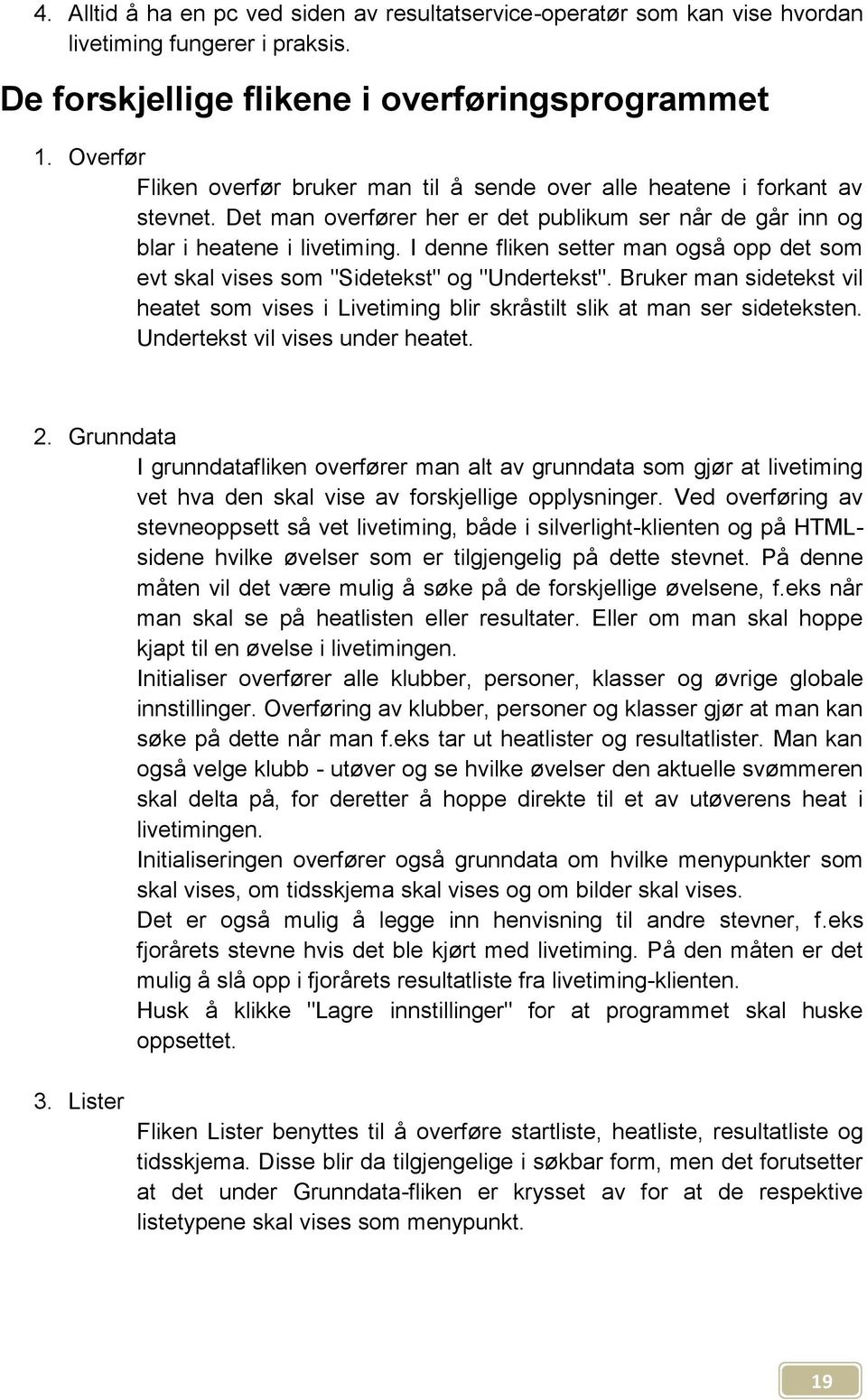 4. Alltid å ha en pc ved siden av resultatservice-operatør som kan vise hvordan livetiming fungerer i praksis.

De forskjellige flikene i overføringsprogrammet

1. Overfør

Fliken overfør bruker man til å sende over alle heatene i forkant av stevnet. Det man overfører her er det publikum ser når de går inn og blar i heatene i livetiming. I denne fliken setter man også opp det som evt skal vises som "Sidetekst" og "Undertekst". Bruker man sidetekst vil heatet som vises i Livetiming blir skråstilt slik at man ser sideteksten. Undertekst vil vises under heatet.

2. Grunndata

I grunndatafliken overfører man alt av grunndata som gjør at livetiming vet hva den skal vise av forskjellige opplysninger. Ved overføring av stevneoppsett så vet livetiming, både i silverlight-klienten og på HTML-sidene hvilke øvelser som er tilgjengelig på dette stevnet. På denne måten vil det være mulig å søke på de forskjellige øvelsene, f.eks når man skal se på heatlisten eller resultater. Eller om man skal hoppe kjapt til en øvelse i livetimingen.

Initialiser overfører alle klubber, personer, klasser og øvrige globale innstillinger. Overføring av klubber, personer og klasser gjør at man kan søke på dette når man f.eks tar ut heatlister og resultatlister. Man kan også velge klubb - utøver og se hvilke øvelser den aktuelle svømmeren skal delta på, for deretter å hoppe direkte til et av utøverens heat i livetimingen.

Initialiseringen overfører også grunndata om hvilke menypunkter som skal vises, om tidsskjema skal vises og om bilder skal vises.

Det er også mulig å legge inn henvisning til andre stevner, f.eks fjorårets stevne hvis det ble kjørt med livetiming. På den måten er det mulig å slå opp i fjorårets resultatliste fra livetiming-klienten.

Husk å klikke "Lagre innstillinger" for at programmet skal huske oppsettet.

3. Lister

Fliken Lister benyttes til å overføre startliste, heatliste, resultatliste og tidsskjema. Disse blir da tilgjengelige i søkbar form, men det forutsetter at det under Grunndata-fliken er krysset av for at de respektive listetypene skal vises som menypunkt.

19